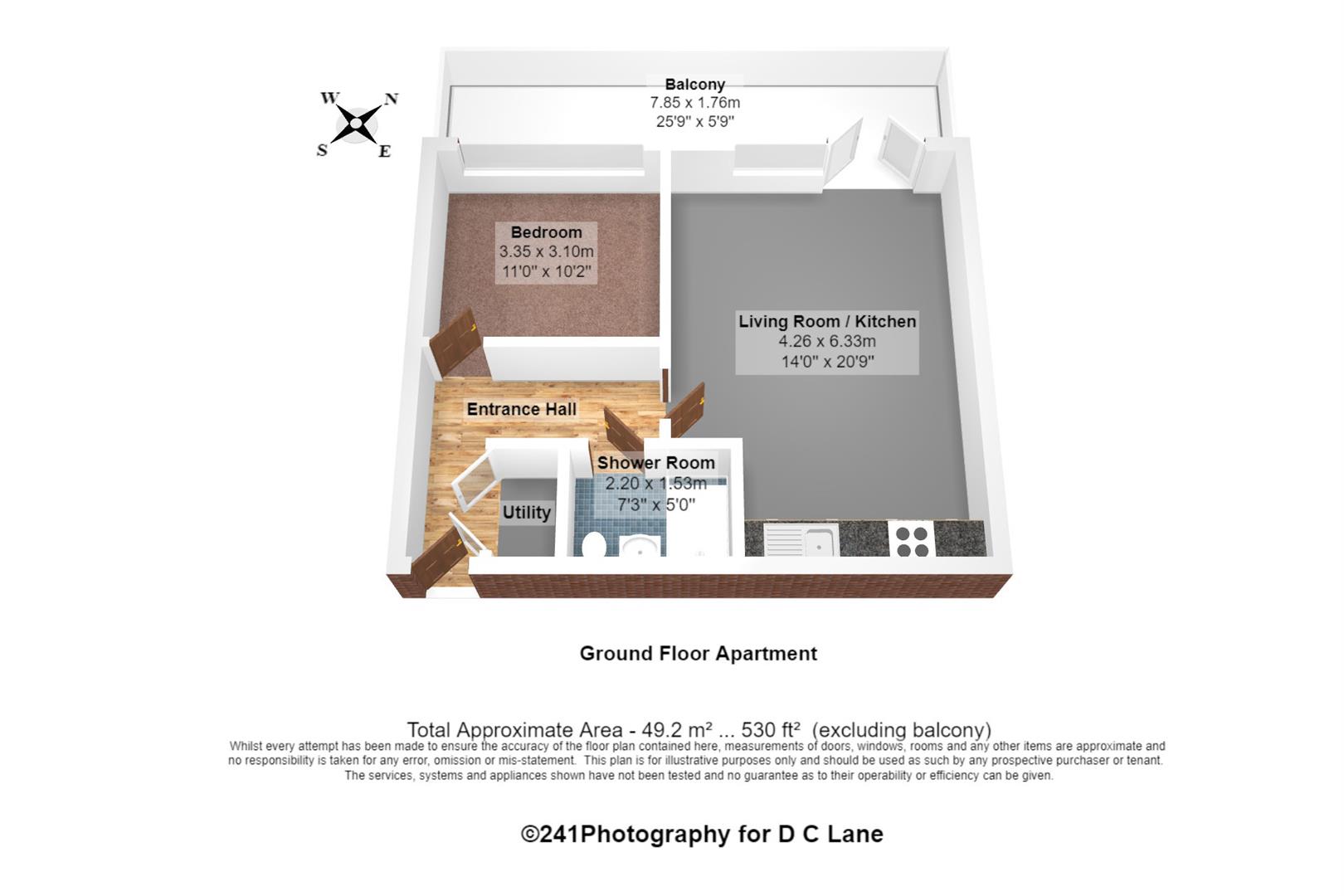 W N S E

Balcony
7.85 x 1.76m
25'9" x 5'9"

Bedroom
3.35 x 3.10m
11'0" x 10'2"

Living Room / Kitchen
4.26 x 6.33m
14'0" x 20'9"

Entrance Hall

Shower Room
2.20 x 1.53m
7'3" x 5'0"

Utility

Ground Floor Apartment

Total Approximate Area - 49.2 m² ... 530 ft² (excluding balcony)
Whilst every attempt has been made to ensure the accuracy of the floor plan contained here, measurements of doors, windows, rooms and any other items are approximate and no responsibility is taken for any error, omission or mis-statement. This plan is for illustrative purposes only and should be used as such by any prospective purchaser or tenant. The services, systems and appliances shown have not been tested and no guarantee as to their operability or efficiency can be given.

©241Photography for D C Lane